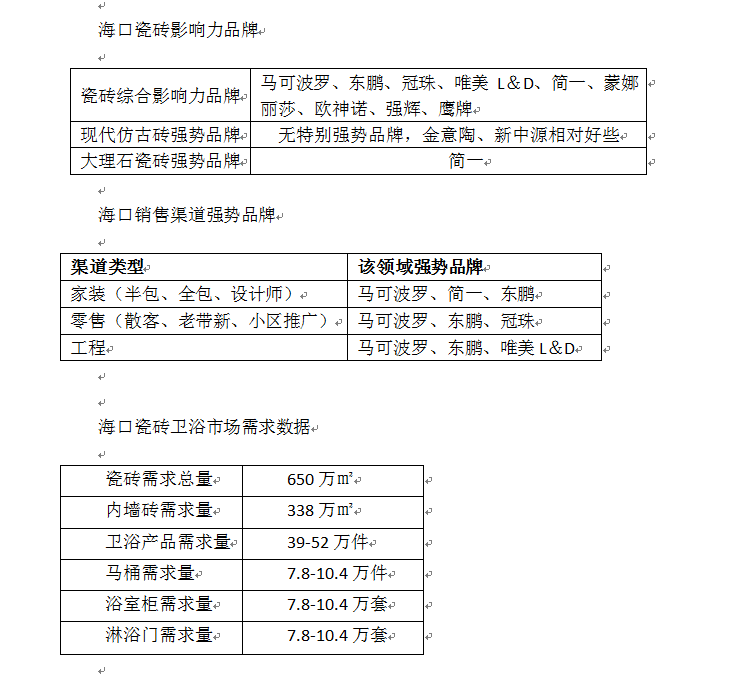 海口瓷砖影响力品牌

| 瓷砖综合影响力品牌 | 马可波罗、东鹏、冠珠、唯美 L&D、简一、蒙娜丽莎、欧神诺、强辉、鹰牌 |
|---|---|
| 现代仿古砖强势品牌 | 无特别强势品牌，金意陶、新中源相对好些 |
| 大理石瓷砖强势品牌 | 简一 |

海口销售渠道强势品牌

| 渠道类型 | 该领域强势品牌 |
|---|---|
| 家装（半包、全包、设计师） | 马可波罗、简一、东鹏 |
| 零售（散客、老带新、小区推广） | 马可波罗、东鹏、冠珠 |
| 工程 | 马可波罗、东鹏、唯美 L&D |

海口瓷砖卫浴市场需求数据

| 瓷砖需求总量 | 650 万㎡ |
|---|---|
| 内墙砖需求量 | 338 万㎡ |
| 卫浴产品需求量 | 39-52 万件 |
| 马桶需求量 | 7.8-10.4 万件 |
| 浴室柜需求量 | 7.8-10.4 万套 |
| 淋浴门需求量 | 7.8-10.4 万套 |